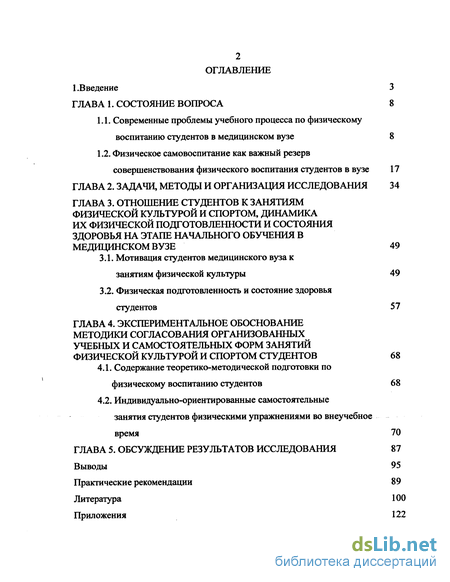 2

ОГЛАВЛЕНИЕ

1.Введение 3

ГЛАВА 1. СОСТОЯНИЕ ВОПРОСА 8

1.1. Современные проблемы учебного процесса по физическому воспитанию студентов в медицинском вузе 8

1.2. Физическое самовоспитание как важный резерв совершенствования физического воспитания студентов в вузе 17

ГЛАВА 2. ЗАДАЧИ, МЕТОДЫ И ОРГАНИЗАЦИЯ ИССЛЕДОВАНИЯ 34

ГЛАВА 3. ОТНОШЕНИЕ СТУДЕНТОВ К ЗАНЯТИЯМ ФИЗИЧЕСКОЙ КУЛЬТУРОЙ И СПОРТОМ, ДИНАМИКА ИХ ФИЗИЧЕСКОЙ ПОДГОТОВЛЕННОСТИ И СОСТОЯНИЯ ЗДОРОВЬЯ НА ЭТАПЕ НАЧАЛЬНОГО ОБУЧЕНИЯ В МЕДИЦИНСКОМ ВУЗЕ 49

3.1. Мотивация студентов медицинского вуза к занятиям физической культуры 49

3.2. Физическая подготовленность и состояние здоровья студентов 57

ГЛАВА 4. ЭКСПЕРИМЕНТАЛЬНОЕ ОБОСНОВАНИЕ МЕТОДИКИ СОГЛАСОВАНИЯ ОРГАНИЗОВАННЫХ УЧЕБНЫХ И САМОСТОЯТЕЛЬНЫХ ФОРМ ЗАНЯТИЙ ФИЗИЧЕСКОЙ КУЛЬТУРОЙ И СПОРТОМ СТУДЕНТОВ 68

4.1. Содержание теоретико-методической подготовки по физическому воспитанию студентов 68

4.2. Индивидуально-ориентированные самостоятельные занятия студентов физическими упражнениями во внеучебное время 70

ГЛАВА 5. ОБСУЖДЕНИЕ РЕЗУЛЬТАТОВ ИССЛЕДОВАНИЯ 87

Выводы 95

Практические рекомендации 89

Литература 100

Приложения 122

dsLib.net
библиотека диссертаций